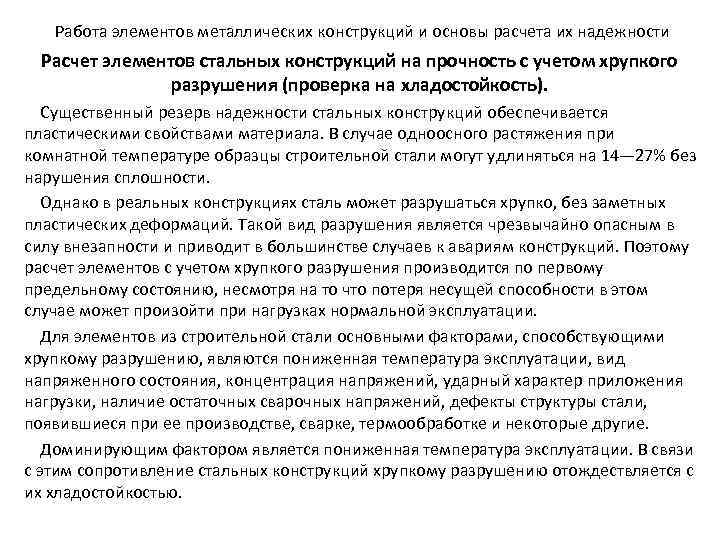 Работа элементов металлических конструкций и основы расчета их надежности

Расчет элементов стальных конструкций на прочность с учетом хрупкого разрушения (проверка на хладостойкость).

Существенный резерв надежности стальных конструкций обеспечивается пластическими свойствами материала. В случае одноосного растяжения при комнатной температуре образцы строительной стали могут удлиняться на 14—27% без нарушения сплошности.

Однако в реальных конструкциях сталь может разрушаться хрупко, без заметных пластических деформаций. Такой вид разрушения является чрезвычайно опасным в силу внезапности и приводит в большинстве случаев к авариям конструкций. Поэтому расчет элементов с учетом хрупкого разрушения производится по первому предельному состоянию, несмотря на то что потеря несущей способности в этом случае может произойти при нагрузках нормальной эксплуатации.

Для элементов из строительной стали основными факторами, способствующими хрупкому разрушению, являются пониженная температура эксплуатации, вид напряженного состояния, концентрация напряжений, ударный характер приложения нагрузки, наличие остаточных сварочных напряжений, дефекты структуры стали, появившиеся при ее производстве, сварке, термообработке и некоторые другие.

Доминирующим фактором является пониженная температура эксплуатации. В связи с этим сопротивление стальных конструкций хрупкому разрушению отождествляется с их хладостойкостью.